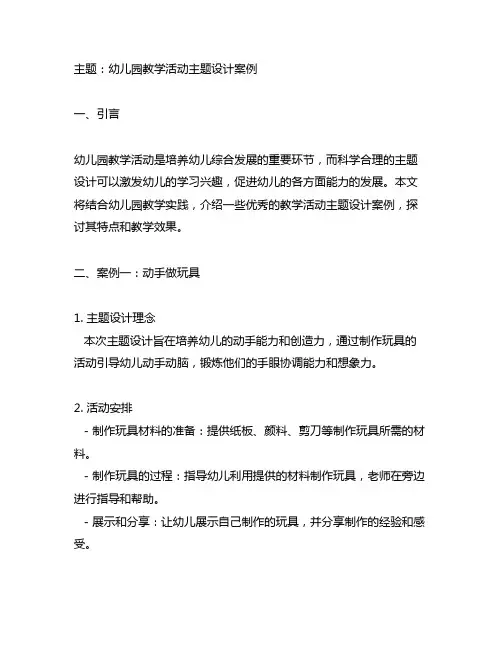 主题：幼儿园教学活动主题设计案例

一、引言

幼儿园教学活动是培养幼儿综合发展的重要环节，而科学合理的主题设计可以激发幼儿的学习兴趣，促进幼儿的各方面能力的发展。本文将结合幼儿园教学实践，介绍一些优秀的教学活动主题设计案例，探讨其特点和教学效果。

二、案例一：动手做玩具

1. 主题设计理念
本次主题设计旨在培养幼儿的动手能力和创造力，通过制作玩具的活动引导幼儿动手动脑，锻炼他们的手眼协调能力和想象力。

2. 活动安排
- 制作玩具材料的准备：提供纸板、颜料、剪刀等制作玩具所需的材料。
- 制作玩具的过程：指导幼儿利用提供的材料制作玩具，老师在旁边进行指导和帮助。
- 展示和分享：让幼儿展示自己制作的玩具，并分享制作的经验和感受。